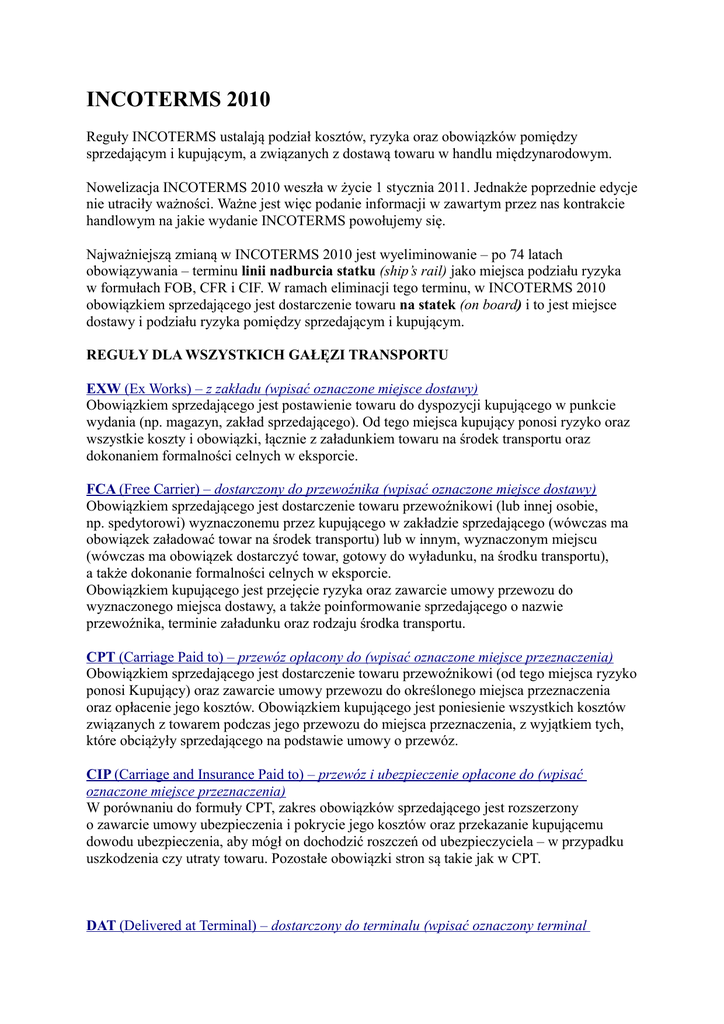 INCOTERMS 2010

Reguły INCOTERMS ustalają podział kosztów, ryzyka oraz obowiązków pomiędzy sprzedającym i kupującym, a związanych z dostawą towaru w handlu międzynarodowym.

Nowelizacja INCOTERMS 2010 weszła w życie 1 stycznia 2011. Jednakże poprzednie edycje nie utraciły ważności. Ważne jest więc podanie informacji w zawartym przez nas kontrakcie handlowym na jakie wydanie INCOTERMS powołujemy się.

Najważniejszą zmianą w INCOTERMS 2010 jest wyeliminowanie – po 74 latach obowiązywania – terminu linii nadburcia statku (ship's rail) jako miejsca podziału ryzyka w formułach FOB, CFR i CIF. W ramach eliminacji tego terminu, w INCOTERMS 2010 obowiązkiem sprzedającego jest dostarczenie towaru na statek (on board) i to jest miejsce dostawy i podziału ryzyka pomiędzy sprzedającym i kupującym.

REGUŁY DLA WSZYSTKICH GAŁĘZI TRANSPORTU

EXW (Ex Works) – z zakładu (wpisać oznaczone miejsce dostawy)
Obowiązkiem sprzedającego jest postawienie towaru do dyspozycji kupującego w punkcie wydania (np. magazyn, zakład sprzedającego). Od tego miejsca kupujący ponosi ryzyko oraz wszystkie koszty i obowiązki, łącznie z załadunkiem towaru na środek transportu oraz dokonaniem formalności celnych w eksporcie.

FCA (Free Carrier) – dostarczony do przewoźnika (wpisać oznaczone miejsce dostawy)
Obowiązkiem sprzedającego jest dostarczenie towaru przewoźnikowi (lub innej osobie, np. spedytorowi) wyznaczonemu przez kupującego w zakładzie sprzedającego (wówczas ma obowiązek załadować towar na środek transportu) lub w innym, wyznaczonym miejscu (wówczas ma obowiązek dostarczyć towar, gotowy do wyładunku, na środku transportu), a także dokonanie formalności celnych w eksporcie.
Obowiązkiem kupującego jest przejęcie ryzyka oraz zawarcie umowy przewozu do wyznaczonego miejsca dostawy, a także poinformowanie sprzedającego o nazwie przewoźnika, terminie załadunku oraz rodzaju środka transportu.

CPT (Carriage Paid to) – przewóz opłacony do (wpisać oznaczone miejsce przeznaczenia)
Obowiązkiem sprzedającego jest dostarczenie towaru przewoźnikowi (od tego miejsca ryzyko ponosi Kupujący) oraz zawarcie umowy przewozu do określonego miejsca przeznaczenia oraz opłacenie jego kosztów. Obowiązkiem kupującego jest poniesienie wszystkich kosztów związanych z towarem podczas jego przewozu do miejsca przeznaczenia, z wyjątkiem tych, które obciążyły sprzedającego na podstawie umowy o przewóz.

CIP (Carriage and Insurance Paid to) – przewóz i ubezpieczenie opłacone do (wpisać oznaczone miejsce przeznaczenia)
W porównaniu do formuły CPT, zakres obowiązków sprzedającego jest rozszerzony o zawarcie umowy ubezpieczenia i pokrycie jego kosztów oraz przekazanie kupującemu dowodu ubezpieczenia, aby mógł on dochodzić roszczeń od ubezpieczyciela – w przypadku uszkodzenia czy utraty towaru. Pozostałe obowiązki stron są takie jak w CPT.

DAT (Delivered at Terminal) – dostarczony do terminalu (wpisać oznaczony terminal